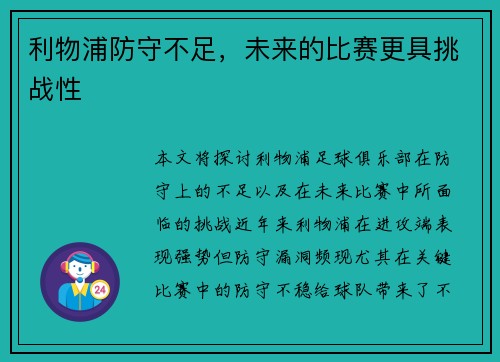 利物浦防守不足，未来的比赛更具挑战性

本文将探讨利物浦足球俱乐部在防守上的不足以及在未来比赛中所面临的挑战近年来利物浦在进攻端表现强势但防守漏洞频现尤其在关键比赛中的防守不稳给球队带来了不

24